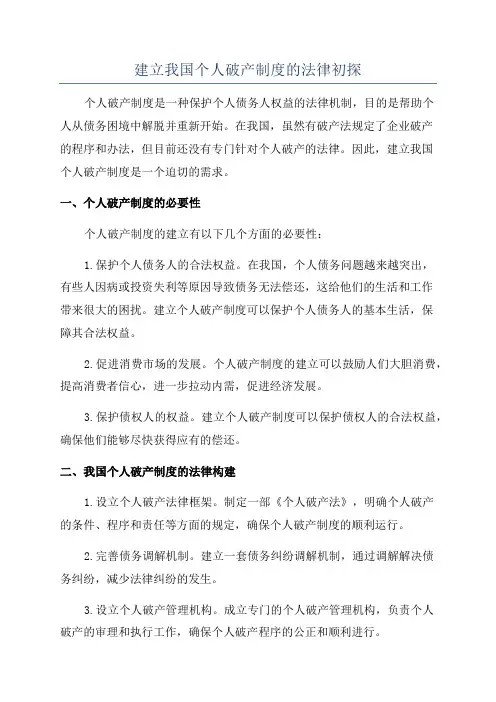 建立我国个人破产制度的法律初探

个人破产制度是一种保护个人债务人权益的法律机制，目的是帮助个人从债务困境中解脱并重新开始。在我国，虽然有破产法规定了企业破产的程序和办法，但目前还没有专门针对个人破产的法律。因此，建立我国个人破产制度是一个迫切的需求。

一、个人破产制度的必要性

个人破产制度的建立有以下几个方面的必要性：

1.保护个人债务人的合法权益。在我国，个人债务问题越来越突出，有些人因病或投资失利等原因导致债务无法偿还，这给他们的生活和工作带来很大的困扰。建立个人破产制度可以保护个人债务人的基本生活，保障其合法权益。

2.促进消费市场的发展。个人破产制度的建立可以鼓励人们大胆消费，提高消费者信心，进一步拉动内需，促进经济发展。

3.保护债权人的权益。建立个人破产制度可以保护债权人的合法权益，确保他们能够尽快获得应有的偿还。

二、我国个人破产制度的法律构建

1.设立个人破产法律框架。制定一部《个人破产法》，明确个人破产的条件、程序和责任等方面的规定，确保个人破产制度的顺利运行。

2.完善债务调解机制。建立一套债务纠纷调解机制，通过调解解决债务纠纷，减少法律纠纷的发生。

3.设立个人破产管理机构。成立专门的个人破产管理机构，负责个人破产的审理和执行工作，确保个人破产程序的公正和顺利进行。